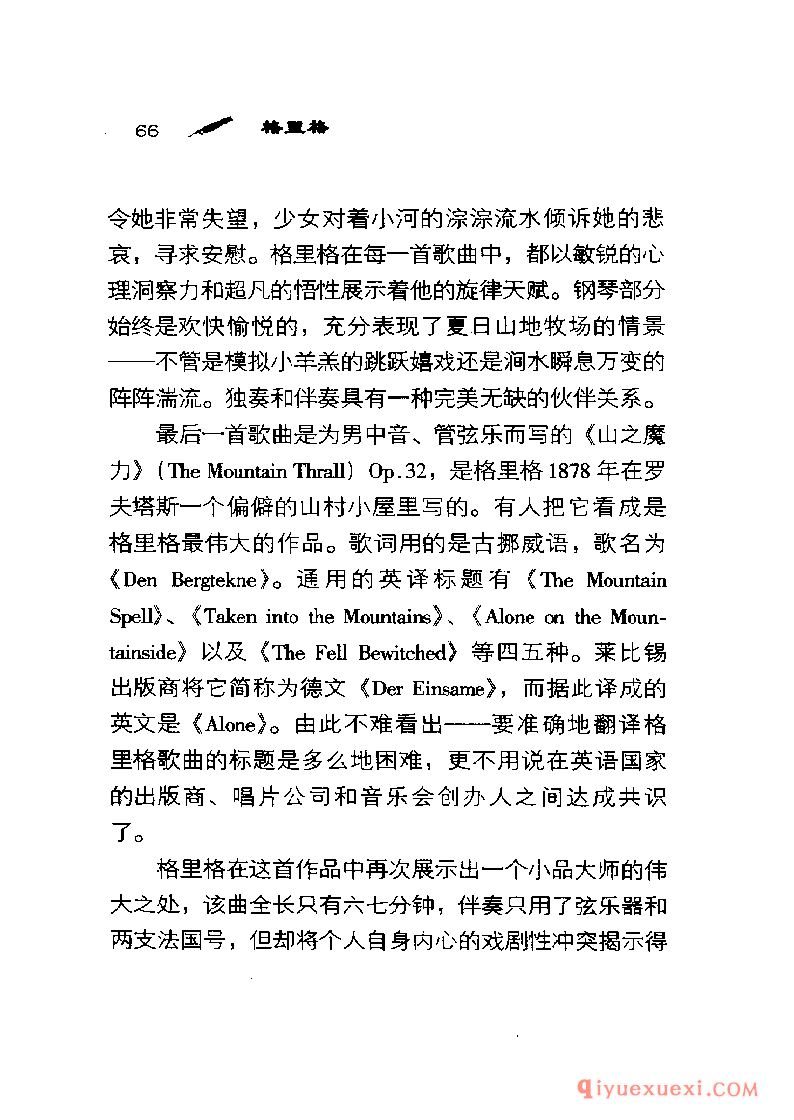 66 格里格

令她非常失望，少女对着小河的淙淙流水倾诉她的悲哀，寻求安慰。格里格在每一首歌曲中，都以敏锐的心理洞察力和超凡的悟性展示着他的旋律天赋。钢琴部分始终是欢快愉悦的，充分表现了夏日山地牧场的情景——不管是模拟小羊羔的跳跃嬉戏还是涧水瞬息万变的阵阵湍流。独奏和伴奏具有一种完美无缺的伙伴关系。

最后一首歌曲是为男中音、管弦乐而写的《山之魔力》（The Mountain Thrall）Op.32，是格里格1878年在罗夫塔斯一个偏僻的山村小屋里写的。有人把它看成是格里格最伟大的作品。歌词用的是古挪威语，歌名为《Den Bergtekne》。通用的英译标题有《The Mountain Spell》、《Taken into the Mountains》、《Alone on the Mountainside》以及《The Fell Bewitched》等四五种。莱比锡出版商将它简称为德文《Der Einsame》，而据此译成的英文是《Alone》。由此不难看出——要准确地翻译格里格歌曲的标题是多么地困难，更不用说在英语国家的出版商、唱片公司和音乐会创办人之间达成共识了。

格里格在这首作品中再次展示出一个小品大师的伟大之处，该曲全长只有六七分钟，伴奏只用了弦乐器和两支法国号，但却将个人自身内心的戏剧性冲突揭示得

qiyuexuexi.COM